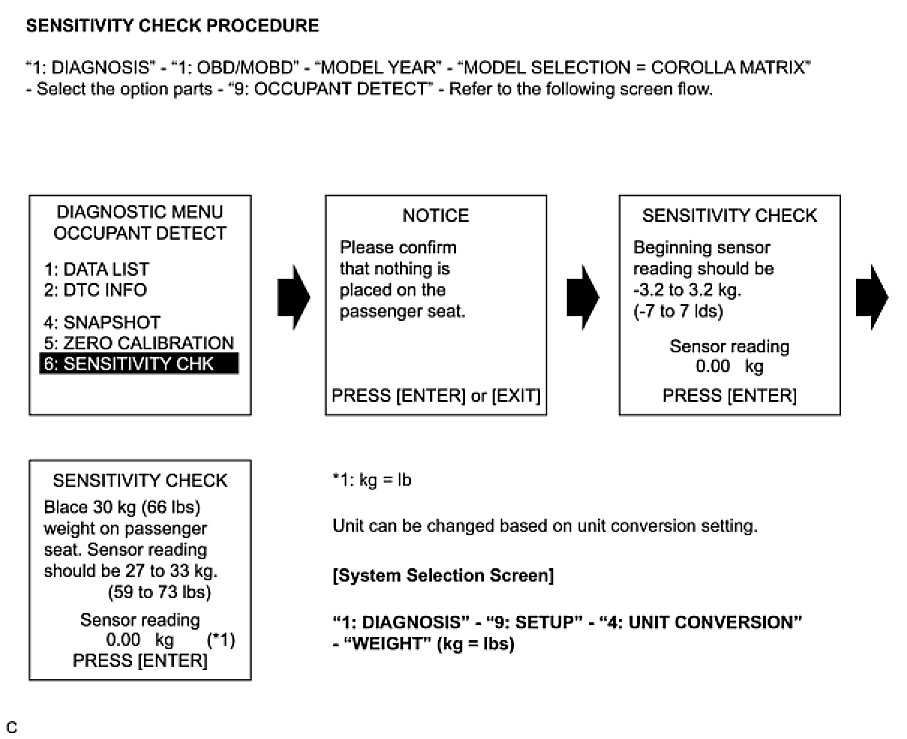 SENSITIVITY CHECK PROCEDURE

"1: DIAGNOSIS" - "1: OBD/MOBD" - "MODEL YEAR" - "MODEL SELECTION = COROLLA MATRIX" - Select the option parts - "9: OCCUPANT DETECT" - Refer to the following screen flow.

DIAGNOSTIC MENU
OCCUPANT DETECT

1: DATA LIST
2: DTC INFO

4: SNAPSHOT
5: ZERO CALIBRATION
6: SENSITIVITY CHK

NOTICE
Please confirm that nothing is placed on the passenger seat.

PRESS [ENTER] or [EXIT]

SENSITIVITY CHECK
Beginning sensor reading should be -3.2 to 3.2 kg.
(-7 to 7 lds)

Sensor reading
0.00 kg
PRESS [ENTER]

SENSITIVITY CHECK
Blace 30 kg (66 lbs) weight on passenger seat. Sensor reading should be 27 to 33 kg.
(59 to 73 lbs)

Sensor reading
0.00 kg (*1)
PRESS [ENTER]

*1: kg = lb

Unit can be changed based on unit conversion setting.

[System Selection Screen]

"1: DIAGNOSIS" - "9: SETUP" - "4: UNIT CONVERSION" - "WEIGHT" (kg = lbs)

C